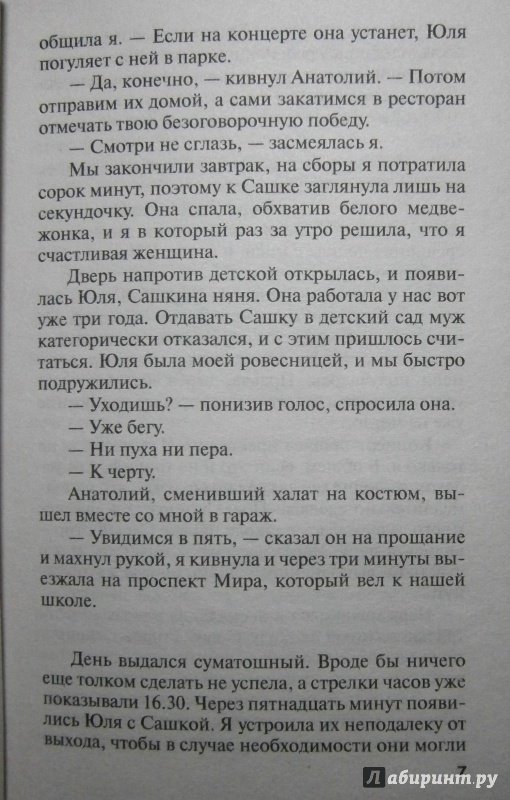 общила я. — Если на концерте она устанет, Юля погуляет с ней в парке.

— Да, конечно, — кивнул Анатолий. — Потом отправим их домой, а сами закатимся в ресторан отмечать твою безоговорочную победу.

— Смотри не сглазь, — засмеялась я.

Мы закончили завтрак, на сборы я потратила сорок минут, поэтому к Сашке заглянула лишь на секундочку. Она спала, обхватив белого медвежонка, и я в который раз за утро решила, что я счастливая женщина.

Дверь напротив детской открылась, и появилась Юля, Сашкина няня. Она работала у нас вот уже три года. Отдавать Сашку в детский сад муж категорически отказался, и с этим пришлось считаться. Юля была моей ровесницей, и мы быстро подружились.

— Уходишь? — понизив голос, спросила она.

— Уже бегу.

— Ни пуха ни пера.

— К черту.

Анатолий, сменивший халат на костюм, вышел вместе со мной в гараж.

— Увидимся в пять, — сказал он на прощание и махнул рукой, я кивнула и через три минуты выезжала на проспект Мира, который вел к нашей школе.

День выдался суматошный. Вроде бы ничего еще толком сделать не успела, а стрелки часов уже показывали 16.30. Через пятнадцать минут появились Юля с Сашкой. Я устроила их неподалеку от выхода, чтобы в случае необходимости они могли

7

Лабиринт.ру